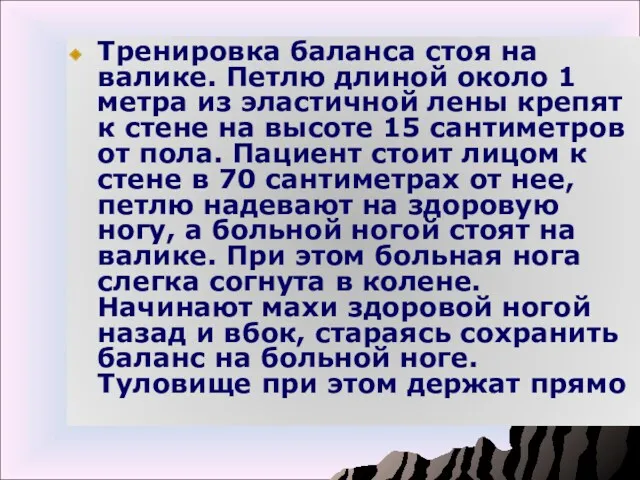 Тренировка баланса стоя на валике. Петлю длиной около 1 метра из эластичной лены крепят к стене на высоте 15 сантиметров от пола. Пациент стоит лицом к стене в 70 сантиметрах от нее, петлю надевают на здоровую ногу, а больной ногой стоят на валике. При этом больная нога слегка согнута в колене. Начинают махи здоровой ногой назад и вбок, стараясь сохранить баланс на больной ноге. Туловище при этом держат прямо